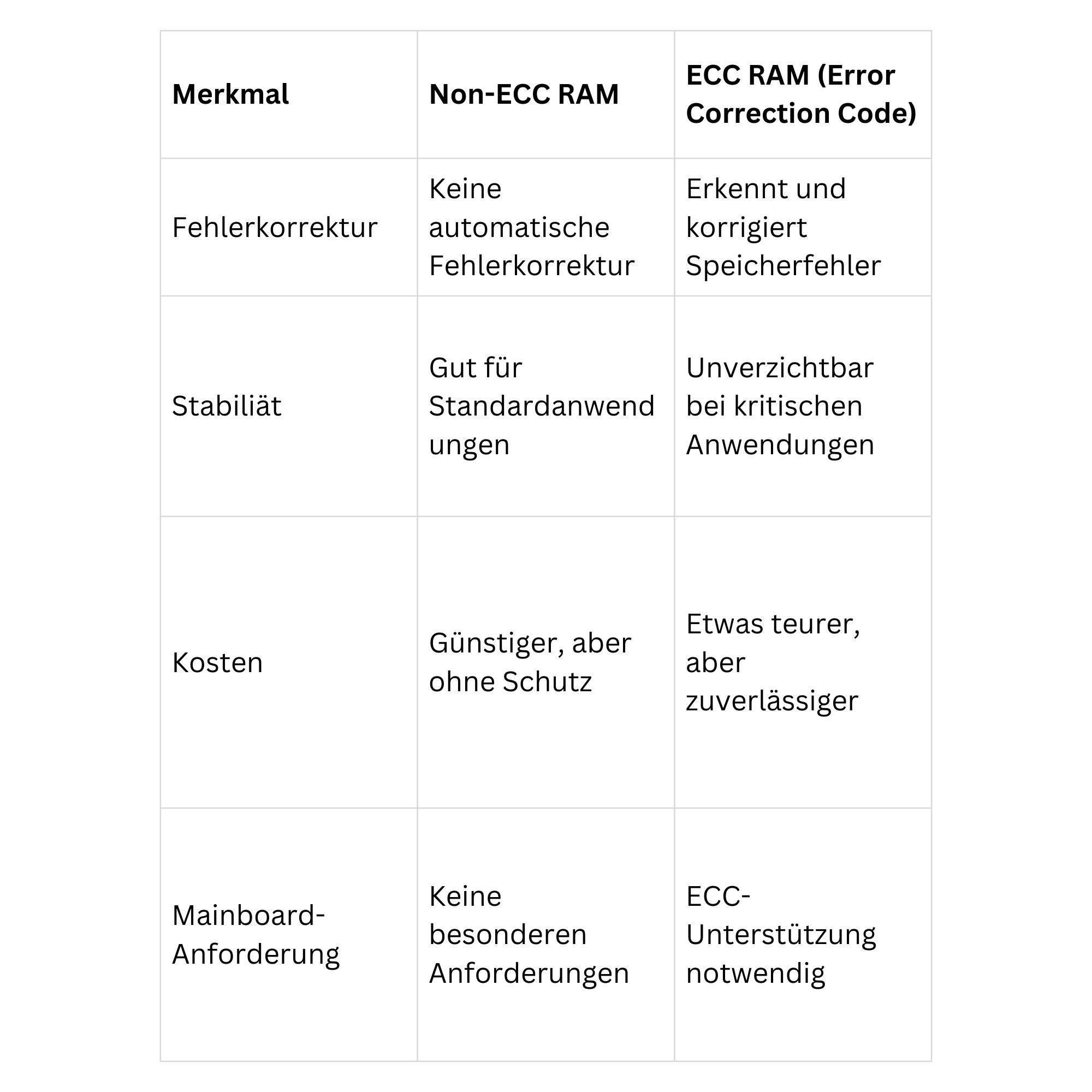 | Merkmal | Non-ECC RAM | ECC RAM (Error Correction Code) |
|---|---|---|
| Fehlerkorrektur | Keine automatische Fehlerkorrektur | Erkennt und korrigiert Speicherfehler |
| Stabiliät | Gut für Standardanwendungen | Unverzichtbar bei kritischen Anwendungen |
| Kosten | Günstiger, aber ohne Schutz | Etwas teurer, aber zuverlässiger |
| Mainboard-Anforderung | Keine besonderen Anforderungen | ECC-Unterstützung notwendig |